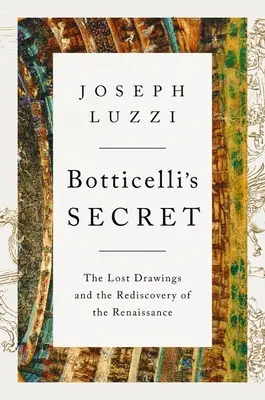 JOSEPH
LUZZI

Botticelli's
SECRET

The Lost Drawings and the Rediscovery of the Renaissance